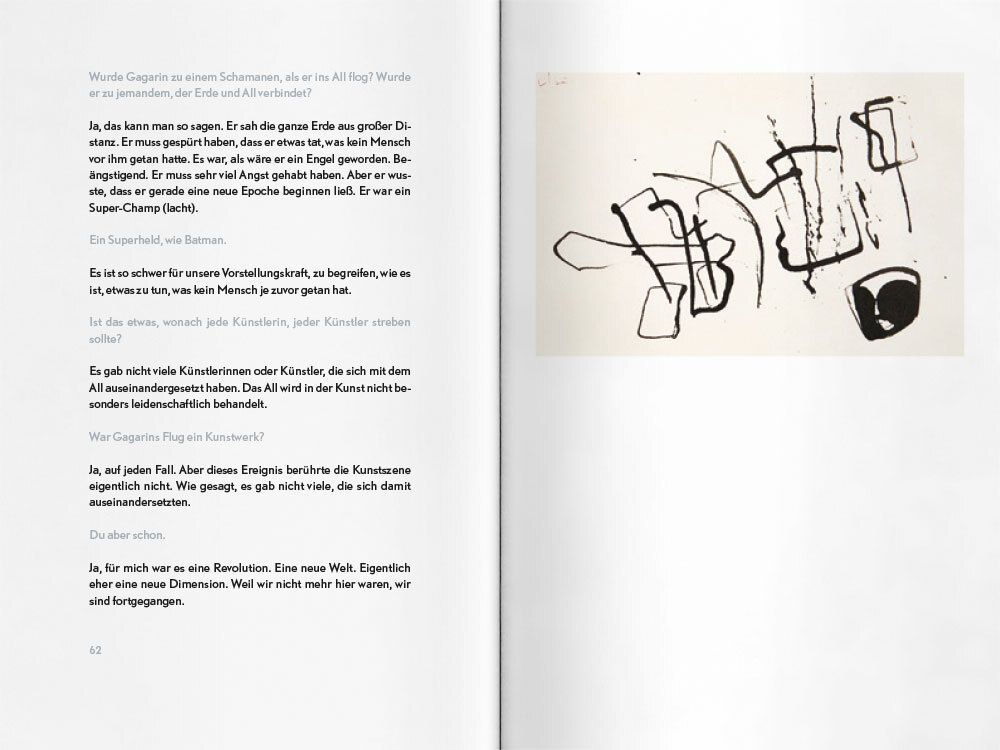 Wurde Gagarin zu einem Schamanen, als er ins All flog? Wurde er zu jemandem, der Erde und All verbindet?

Ja, das kann man so sagen. Er sah die ganze Erde aus großer Distanz. Er muss gespürt haben, dass er etwas tat, was kein Mensch vor ihm getan hatte. Es war, als wäre er ein Engel geworden. Beängstigend. Er muss sehr viel Angst gehabt haben. Aber er wusste, dass er gerade eine neue Epoche beginnen ließ. Er war ein Super-Champ (lacht).

Ein Superheld, wie Batman.

Es ist so schwer für unsere Vorstellungskraft, zu begreifen, wie es ist, etwas zu tun, was kein Mensch je zuvor getan hat.

Ist das etwas, wonach jede Künstlerin, jeder Künstler streben sollte?

Es gab nicht viele Künstlerinnen oder Künstler, die sich mit dem All auseinandergesetzt haben. Das All wird in der Kunst nicht besonders leidenschaftlich behandelt.

War Gagarins Flug ein Kunstwerk?

Ja, auf jeden Fall. Aber dieses Ereignis berührte die Kunstszene eigentlich nicht. Wie gesagt, es gab nicht viele, die sich damit auseinandersetzten.

Du aber schon.

Ja, für mich war es eine Revolution. Eine neue Welt. Eigentlich eher eine neue Dimension. Weil wir nicht mehr hier waren, wir sind fortgegangen.

62